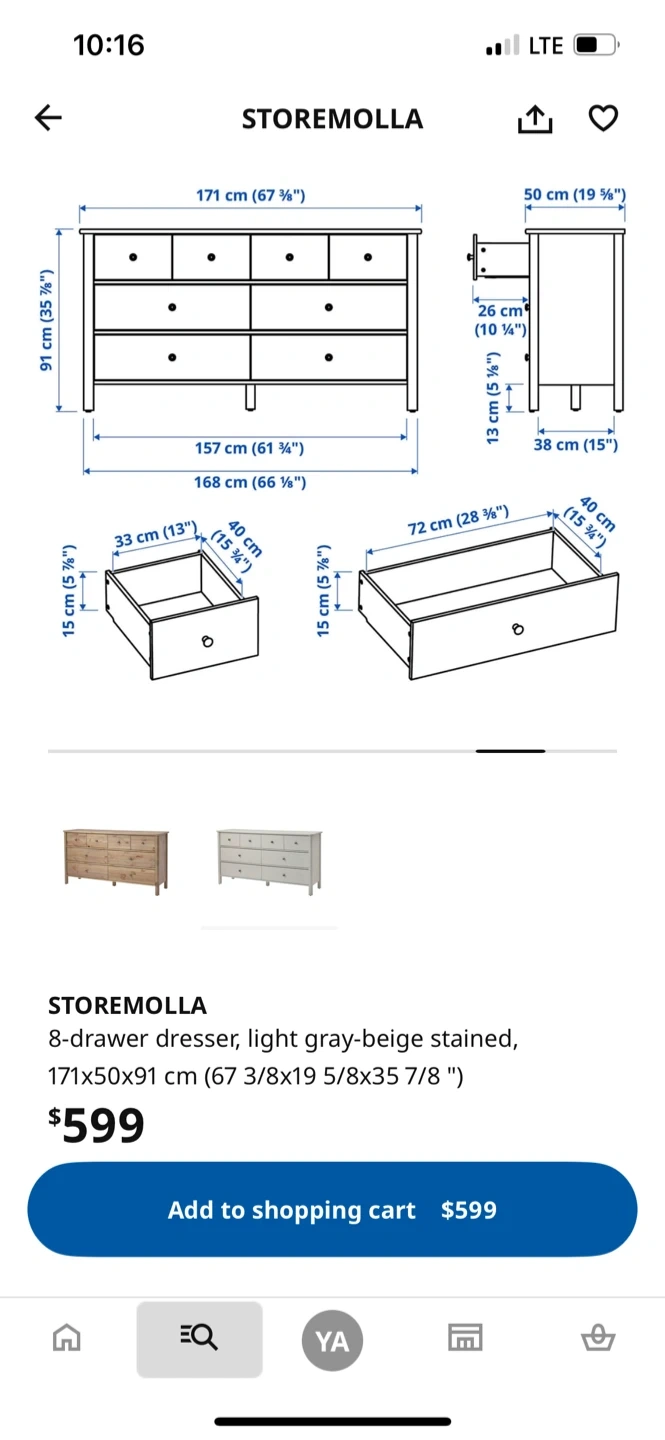 10:16
LTE

STOREMOLLA

171 cm (67 ⅜")
50 cm (19 ⅝")
91 cm (35 ⅞")
26 cm (10 ¼")
13 cm (5 ⅛")
157 cm (61 ¾")
38 cm (15")
168 cm (66 ⅛")
33 cm (13")
40 cm (15 ¾")
15 cm (5 ⅞")
72 cm (28 ⅜")
40 cm (15 ¾")
15 cm (5 ⅞")

STOREMOLLA
8-drawer dresser, light gray-beige stained, 171x50x91 cm (67 3/8x19 5/8x35 7/8 ")
$599

Add to shopping cart $599

YA